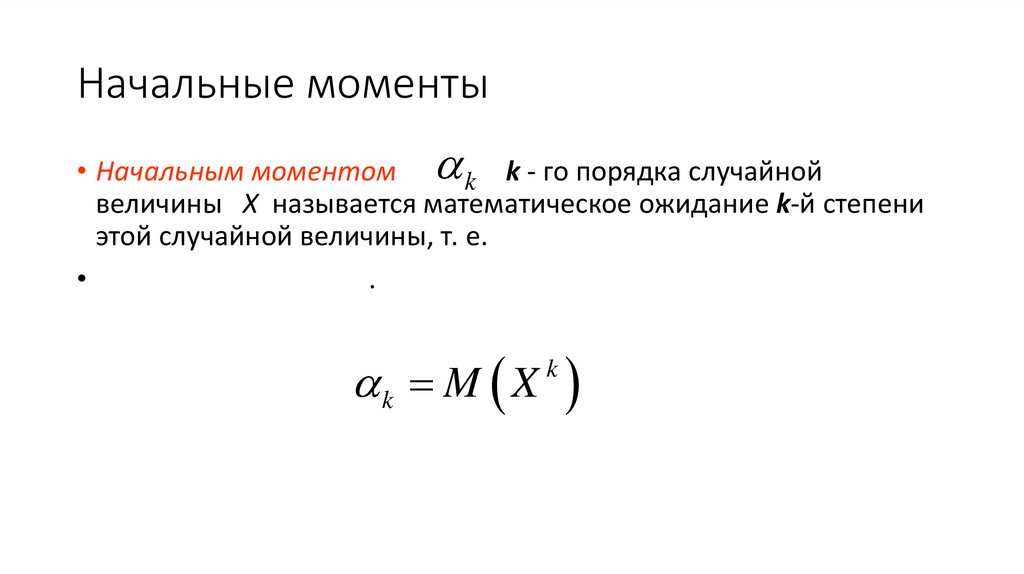 Начальные моменты

• Начальным моментом $\alpha_k$ k - го порядка случайной величины X называется математическое ожидание k-й степени этой случайной величины, т. е.

• .

$\alpha_k = M\left(X^k\right)$